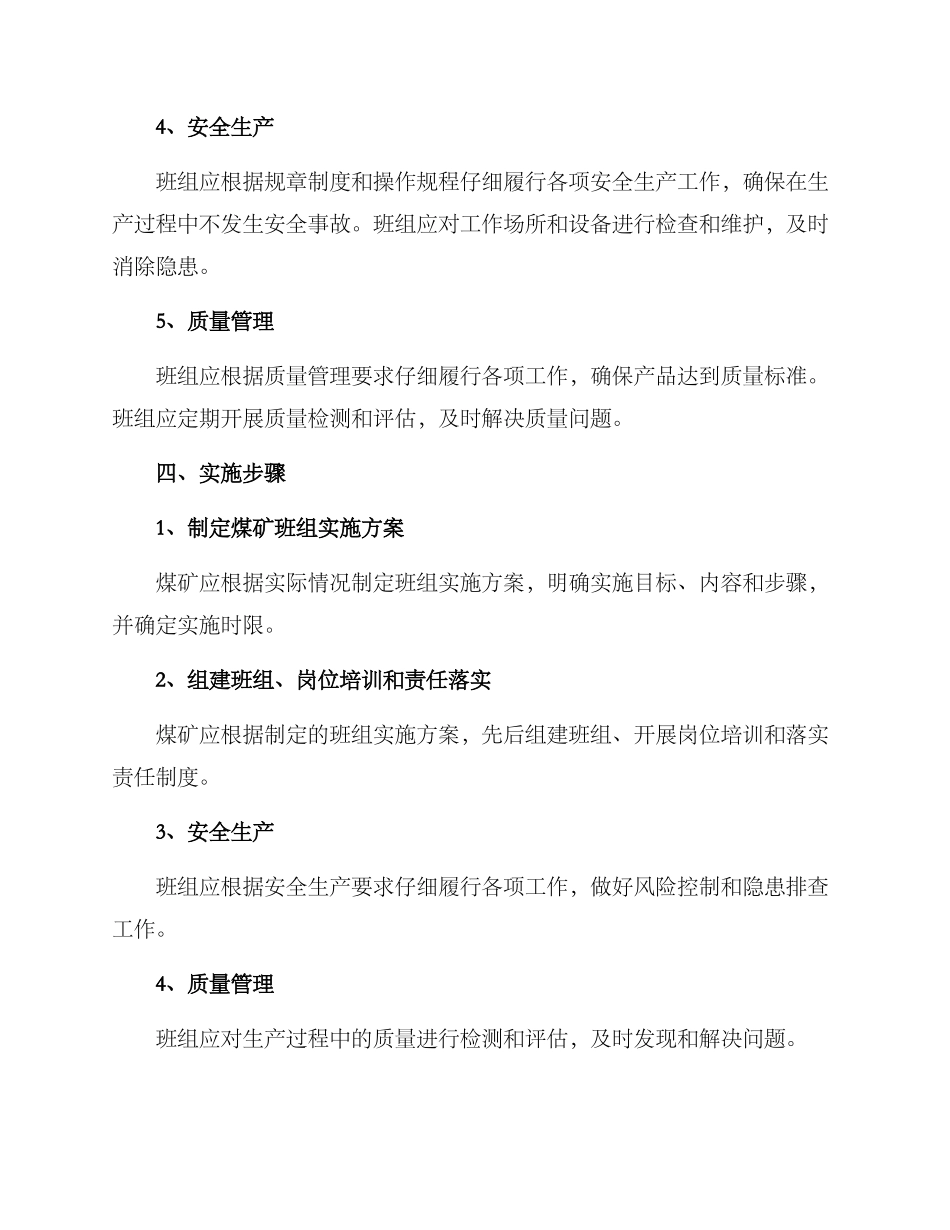 4、安全生产

班组应根据规章制度和操作规程仔细履行各项安全生产工作，确保在生产过程中不发生安全事故。班组应对工作场所和设备进行检查和维护，及时消除隐患。

5、质量管理

班组应根据质量管理要求仔细履行各项工作，确保产品达到质量标准。班组应定期开展质量检测和评估，及时解决质量问题。

四、实施步骤

1、制定煤矿班组实施方案

煤矿应根据实际情况制定班组实施方案，明确实施目标、内容和步骤，并确定实施时限。

2、组建班组、岗位培训和责任落实

煤矿应根据制定的班组实施方案，先后组建班组、开展岗位培训和落实责任制度。

3、安全生产

班组应根据安全生产要求仔细履行各项工作，做好风险控制和隐患排查工作。

4、质量管理

班组应对生产过程中的质量进行检测和评估，及时发现和解决问题。